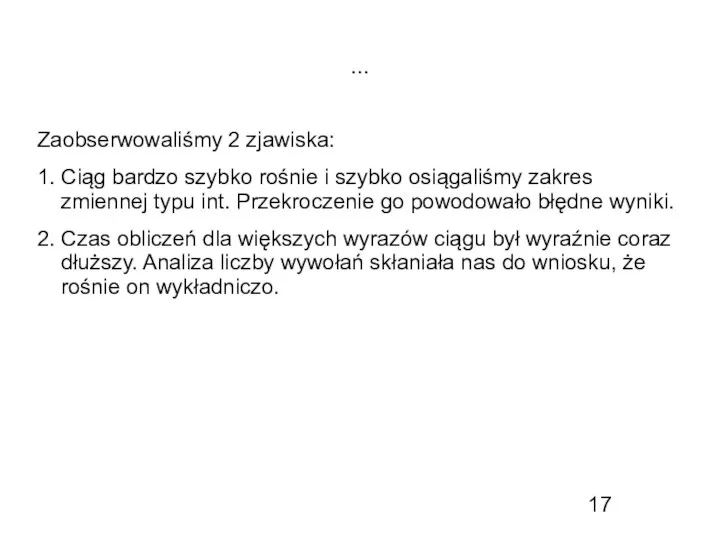 ...

Zaobserwowaliśmy 2 zjawiska:

1. Ciąg bardzo szybko rośnie i szybko osiągaliśmy zakres zmiennej typu int. Przekroczenie go powodowało błędne wyniki.

2. Czas obliczeń dla większych wyrazów ciągu był wyraźnie coraz dłuższy. Analiza liczby wywołań skłaniała nas do wniosku, że rośnie on wykładniczo.

17